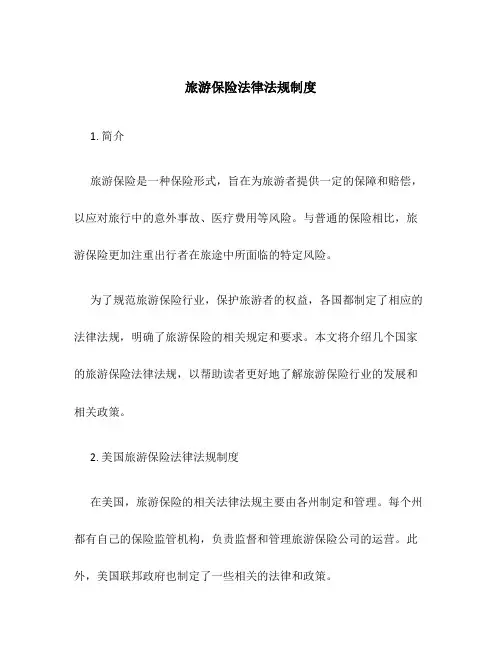 旅游保险法律法规制度

1. 简介

旅游保险是一种保险形式，旨在为旅游者提供一定的保障和赔偿，以应对旅行中的意外事故、医疗费用等风险。与普通的保险相比，旅游保险更加注重出行者在旅途中所面临的特定风险。

为了规范旅游保险行业，保护旅游者的权益，各国都制定了相应的法律法规，明确了旅游保险的相关规定和要求。本文将介绍几个国家的旅游保险法律法规，以帮助读者更好地了解旅游保险行业的发展和相关政策。

2. 美国旅游保险法律法规制度

在美国，旅游保险的相关法律法规主要由各州制定和管理。每个州都有自己的保险监管机构，负责监督和管理旅游保险公司的运营。此外，美国联邦政府也制定了一些相关的法律和政策。